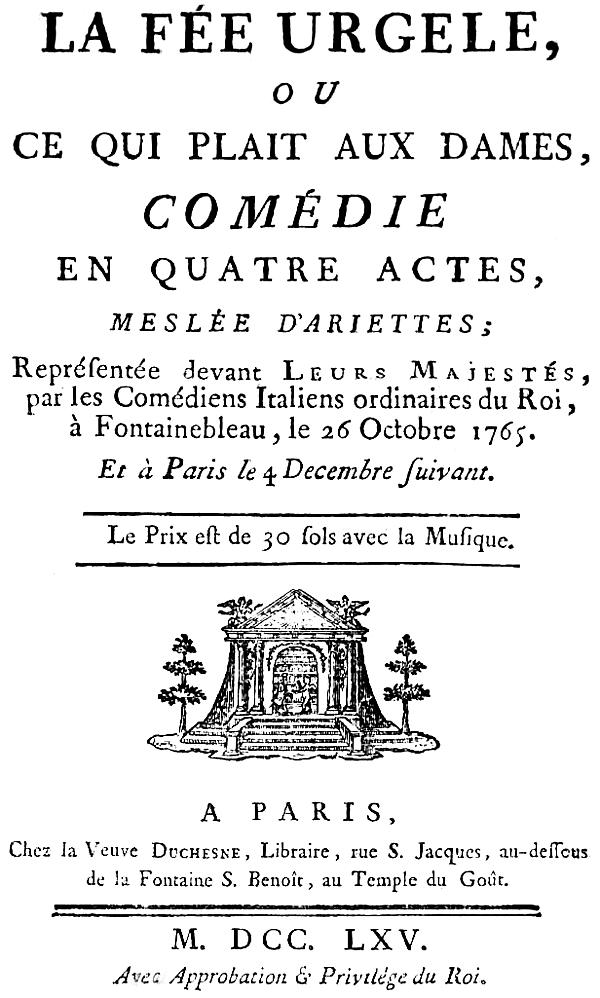 LA FÉE URGELE,
OU
CE QUI PLAIT AUX DAMES,
COMÉDIE
EN QUATRE ACTES,
MESLÉE D'ARIETTES;
Repréſentée devant LEURS MAJESTÉS, par les Comédiens Italiens ordinaires du Roi, à Fontainebleau, le 26 Octobre 1765.
Et à Paris le 4 Decembre ſuivant.

Le Prix eſt de 30 ſols avec la Muſique.

A PARIS,
Chez la Veuve DUCHESNE, Libraire, rue S. Jacques, au-deſſous de la Fontaine S. Benoît, au Temple du Goût.

M. DCC. LXV.
Avec Approbation & Privilége du Roi.